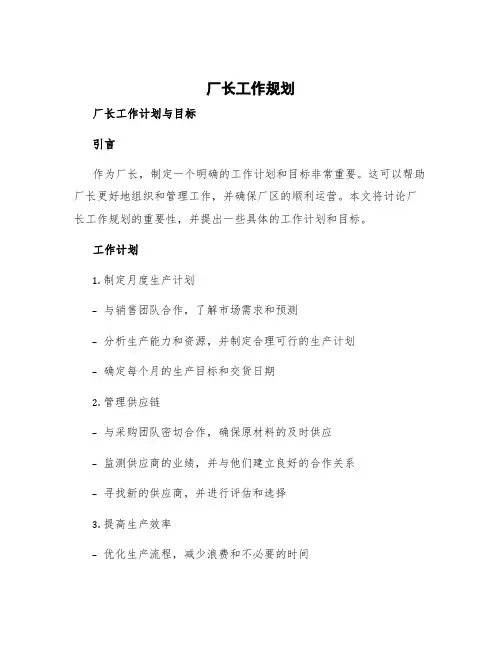 厂长工作规划

厂长工作计划与目标

引言

作为厂长，制定一个明确的工作计划和目标非常重要。这可以帮助厂长更好地组织和管理工作，并确保厂区的顺利运营。本文将讨论厂长工作规划的重要性，并提出一些具体的工作计划和目标。

工作计划

1. 制定月度生产计划

- 与销售团队合作，了解市场需求和预测

- 分析生产能力和资源，并制定合理可行的生产计划

- 确定每个月的生产目标和交货日期

2. 管理供应链

- 与采购团队密切合作，确保原材料的及时供应

- 监测供应商的业绩，并与他们建立良好的合作关系

- 寻找新的供应商，并进行评估和选择

3. 提高生产效率

- 优化生产流程，减少浪费和不必要的时间